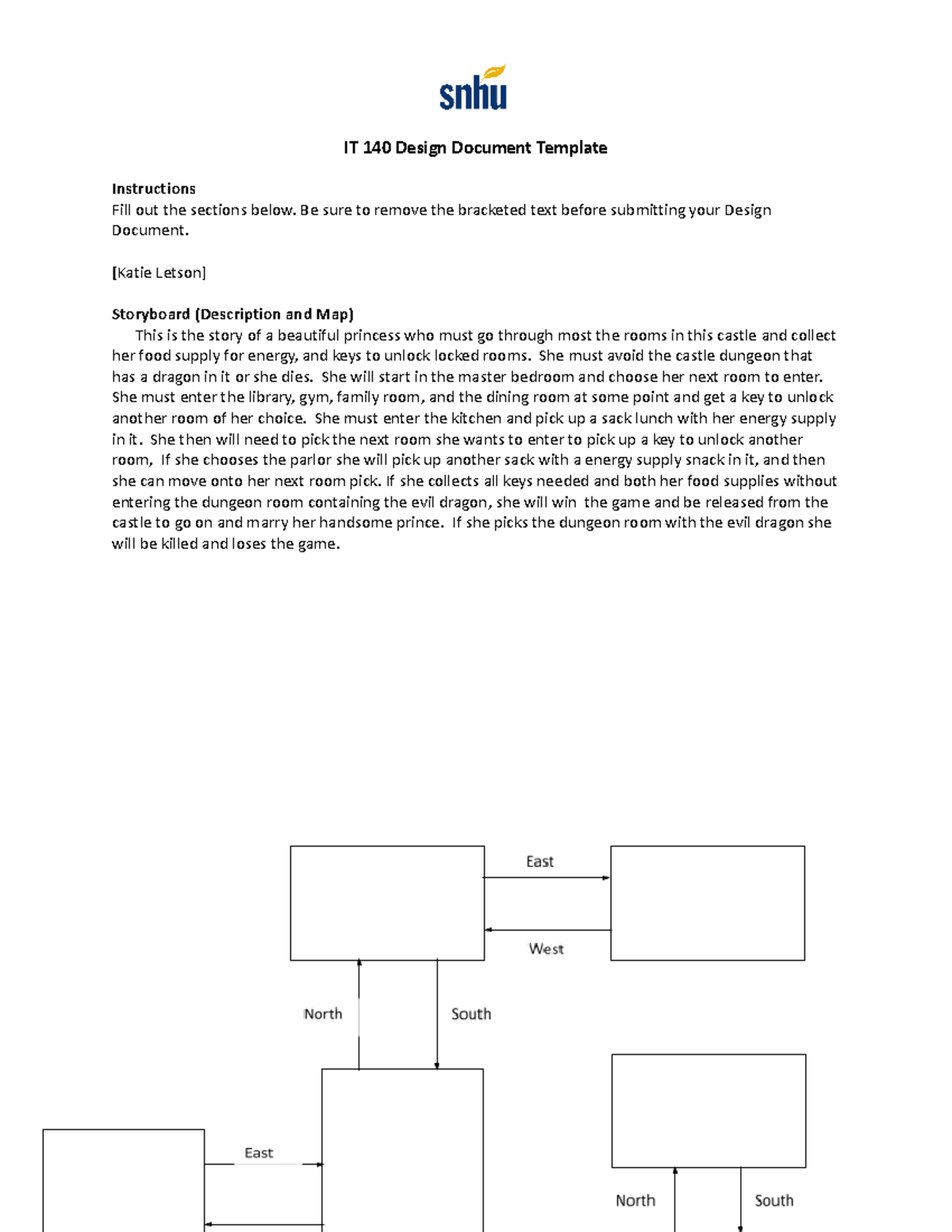 snhu

IT 140 Design Document Template

Instructions
Fill out the sections below. Be sure to remove the bracketed text before submitting your Design Document.

[Katie Letson]

Storyboard (Description and Map)
This is the story of a beautiful princess who must go through most the rooms in this castle and collect her food supply for energy, and keys to unlock locked rooms. She must avoid the castle dungeon that has a dragon in it or she dies. She will start in the master bedroom and choose her next room to enter. She must enter the library, gym, family room, and the dining room at some point and get a key to unlock another room of her choice. She must enter the kitchen and pick up a sack lunch with her energy supply in it. She then will need to pick the next room she wants to enter to pick up a key to unlock another room, If she chooses the parlor she will pick up another sack with a energy supply snack in it, and then she can move onto her next room pick. If she collects all keys needed and both her food supplies without entering the dungeon room containing the evil dragon, she will win the game and be released from the castle to go on and marry her handsome prince. If she picks the dungeon room with the evil dragon she will be killed and loses the game.

East

West

North

South

East

North

South